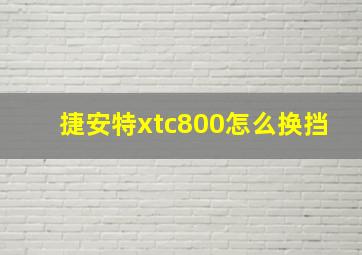 捷安特xtc800怎么换挡